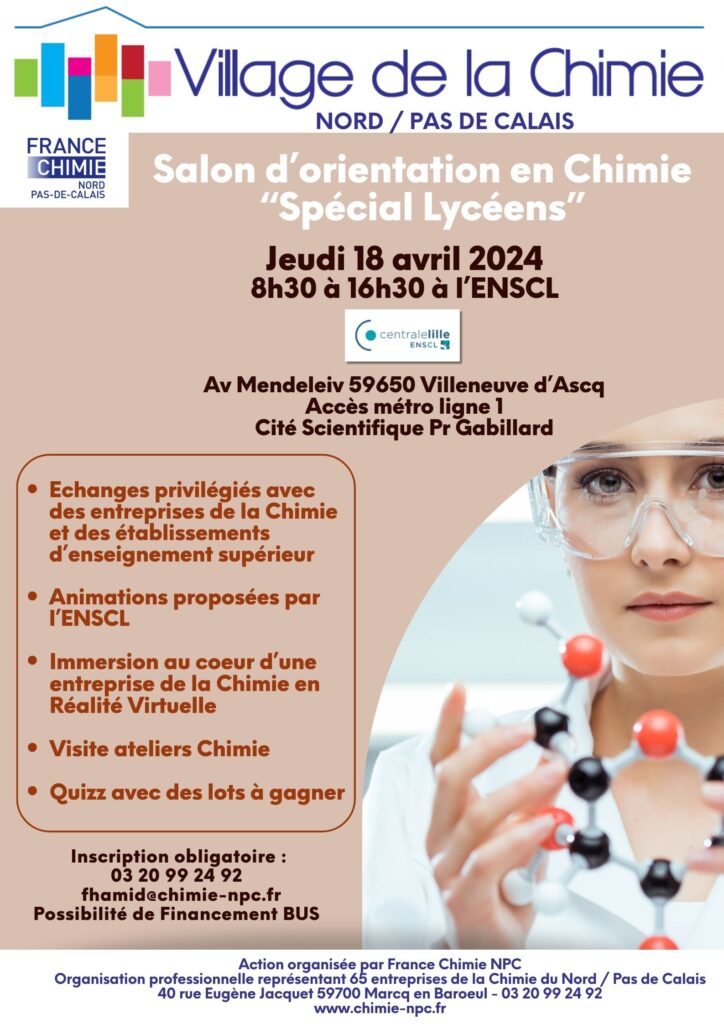 Village de la Chimie
NORD / PAS DE CALAIS

FRANCE
CHIMIE
NORD
PAS-DE-CALAIS

Salon d'orientation en Chimie
"Spécial Lycéens"

Jeudi 18 avril 2024
8h30 à 16h30 à l'ENSCL

centralelille
ENSCL

Av Mendeleiv 59650 Villeneuve d'Ascq
Accès métro ligne 1
Cité Scientifique Pr Gabillard

• Echanges privilégiés avec des entreprises de la Chimie et des établissements d'enseignement supérieur

• Animations proposées par l'ENSCL

• Immersion au coeur d'une entreprise de la Chimie en Réalité Virtuelle

• Visite ateliers Chimie

• Quizz avec des lots à gagner

Inscription obligatoire :
03 20 99 24 92
fhamid@chimie-npc.fr
Possibilité de Financement BUS

Action organisée par France Chimie NPC
Organisation professionnelle représentant 65 entreprises de la Chimie du Nord / Pas de Calais
40 rue Eugène Jacquet 59700 Marcq en Baroeul - 03 20 99 24 92
www.chimie-npc.fr